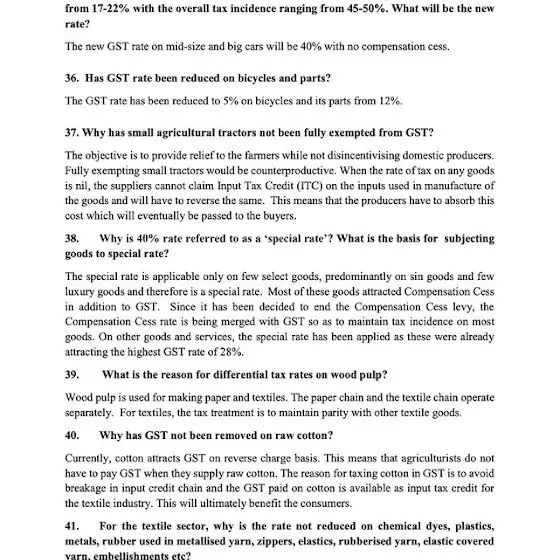 from 17-22% with the overall tax incidence ranging from 45-50%. What will be the new rate?

The new GST rate on mid-size and big cars will be 40% with no compensation cess.

36. Has GST rate been reduced on bicycles and parts?

The GST rate has been reduced to 5% on bicycles and its parts from 12%.

37. Why has small agricultural tractors not been fully exempted from GST?

The objective is to provide relief to the farmers while not disincentivising domestic producers. Fully exempting small tractors would be counterproductive. When the rate of tax on any goods is nil, the suppliers cannot claim Input Tax Credit (ITC) on the inputs used in manufacture of the goods and will have to reverse the same. This means that the producers have to absorb this cost which will eventually be passed to the buyers.

38. Why is 40% rate referred to as a 'special rate'? What is the basis for subjecting goods to special rate?

The special rate is applicable only on few select goods, predominantly on sin goods and few luxury goods and therefore is a special rate. Most of these goods attracted Compensation Cess in addition to GST. Since it has been decided to end the Compensation Cess levy, the Compensation Cess rate is being merged with GST so as to maintain tax incidence on most goods. On other goods and services, the special rate has been applied as these were already attracting the highest GST rate of 28%.

39. What is the reason for differential tax rates on wood pulp?

Wood pulp is used for making paper and textiles. The paper chain and the textile chain operate separately. For textiles, the tax treatment is to maintain parity with other textile goods.

40. Why has GST not been removed on raw cotton?

Currently, cotton attracts GST on reverse charge basis. This means that agriculturists do not have to pay GST when they supply raw cotton. The reason for taxing cotton in GST is to avoid breakage in input credit chain and the GST paid on cotton is available as input tax credit for the textile industry. This will ultimately benefit the consumers.

41. For the textile sector, why is the rate not reduced on chemical dyes, plastics, metals, rubber used in metallised yarn, zippers, elastics, rubberised yarn, elastic covered yarn, embellishments etc?